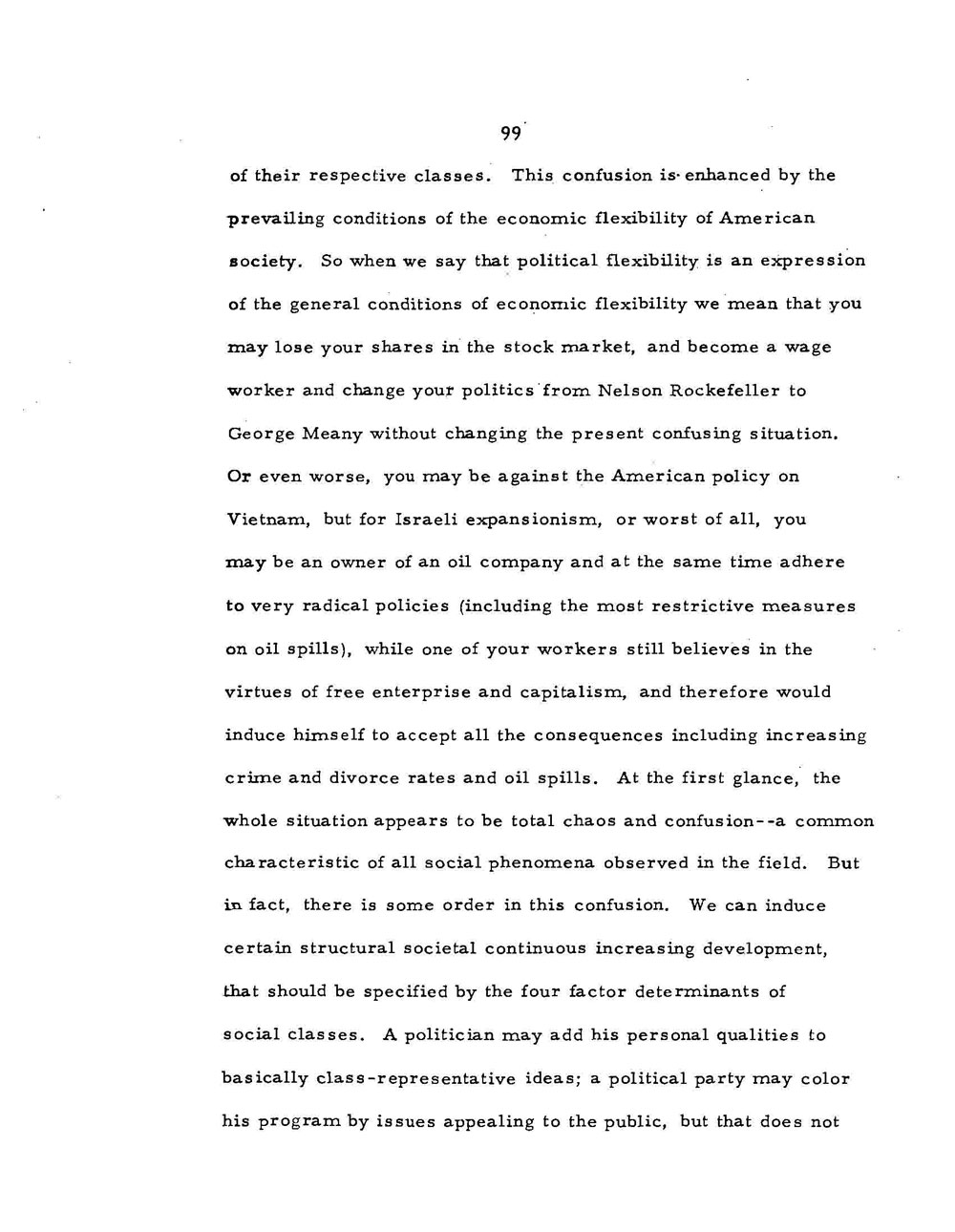 99

of their respective classes. This confusion is enhanced by the prevailing conditions of the economic flexibility of American society. So when we say that political flexibility is an expression of the general conditions of economic flexibility we mean that you may lose your shares in the stock market, and become a wage worker and change your politics from Nelson Rockefeller to George Meany without changing the present confusing situation. Or even worse, you may be against the American policy on Vietnam, but for Israeli expansionism, or worst of all, you may be an owner of an oil company and at the same time adhere to very radical policies (including the most restrictive measures on oil spills), while one of your workers still believes in the virtues of free enterprise and capitalism, and therefore would induce himself to accept all the consequences including increasing crime and divorce rates and oil spills. At the first glance, the whole situation appears to be total chaos and confusion--a common characteristic of all social phenomena observed in the field. But in fact, there is some order in this confusion. We can induce certain structural societal continuous increasing development, that should be specified by the four factor determinants of social classes. A politician may add his personal qualities to basically class-representative ideas; a political party may color his program by issues appealing to the public, but that does not